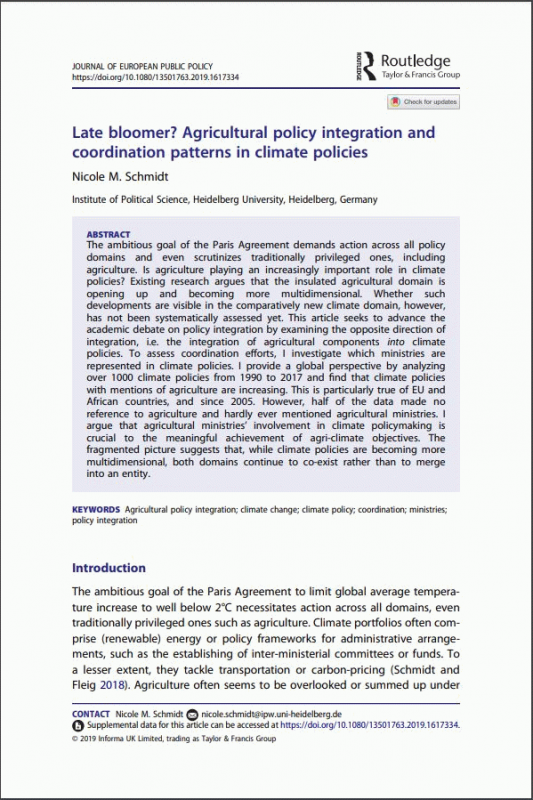 JOURNAL OF EUROPEAN PUBLIC POLICY
https://doi.org/10.1080/13501763.2019.1617334

Routledge
Taylor & Francis Group

Check for updates

Late bloomer? Agricultural policy integration and coordination patterns in climate policies

Nicole M. Schmidt

Institute of Political Science, Heidelberg University, Heidelberg, Germany

ABSTRACT
The ambitious goal of the Paris Agreement demands action across all policy domains and even scrutinizes traditionally privileged ones, including agriculture. Is agriculture playing an increasingly important role in climate policies? Existing research argues that the insulated agricultural domain is opening up and becoming more multidimensional. Whether such developments are visible in the comparatively new climate domain, however, has not been systematically assessed yet. This article seeks to advance the academic debate on policy integration by examining the opposite direction of integration, i.e. the integration of agricultural components into climate policies. To assess coordination efforts, I investigate which ministries are represented in climate policies. I provide a global perspective by analyzing over 1000 climate policies from 1990 to 2017 and find that climate policies with mentions of agriculture are increasing. This is particularly true of EU and African countries, and since 2005. However, half of the data made no reference to agriculture and hardly ever mentioned agricultural ministries. I argue that agricultural ministries' involvement in climate policymaking is crucial to the meaningful achievement of agri-climate objectives. The fragmented picture suggests that, while climate policies are becoming more multidimensional, both domains continue to co-exist rather than to merge into an entity.

KEYWORDS Agricultural policy integration; climate change; climate policy; coordination; ministries; policy integration

Introduction

The ambitious goal of the Paris Agreement to limit global average temperature increase to well below 2°C necessitates action across all domains, even traditionally privileged ones such as agriculture. Climate portfolios often comprise (renewable) energy or policy frameworks for administrative arrangements, such as the establishing of inter-ministerial committees or funds. To a lesser extent, they tackle transportation or carbon-pricing (Schmidt and Fleig 2018). Agriculture often seems to be overlooked or summed up under

CONTACT Nicole M. Schmidt nicole.schmidt@ipw.uni-heidelberg.de
Supplemental data for this article can be accessed at https://doi.org/10.1080/13501763.2019.1617334.
© 2019 Informa UK Limited, trading as Taylor & Francis Group